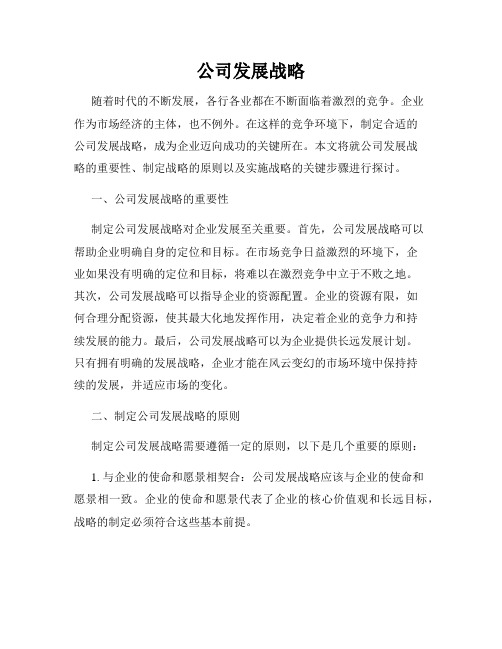 公司发展战略

随着时代的不断发展，各行各业都在不断面临着激烈的竞争。企业作为市场经济的主体，也不例外。在这样的竞争环境下，制定合适的公司发展战略，成为企业迈向成功的关键所在。本文将就公司发展战略的重要性、制定战略的原则以及实施战略的关键步骤进行探讨。

一、公司发展战略的重要性

制定公司发展战略对企业发展至关重要。首先，公司发展战略可以帮助企业明确自身的定位和目标。在市场竞争日益激烈的环境下，企业如果没有明确的定位和目标，将难以在激烈竞争中立于不败之地。其次，公司发展战略可以指导企业的资源配置。企业的资源有限，如何合理分配资源，使其最大化地发挥作用，决定着企业的竞争力和持续发展的能力。最后，公司发展战略可以为企业提供长远发展计划。只有拥有明确的发展战略，企业才能在风云变幻的市场环境中保持持续的发展，并适应市场的变化。

二、制定公司发展战略的原则

制定公司发展战略需要遵循一定的原则，以下是几个重要的原则：

1. 与企业的使命和愿景相契合：公司发展战略应该与企业的使命和愿景相一致。企业的使命和愿景代表了企业的核心价值观和长远目标，战略的制定必须符合这些基本前提。